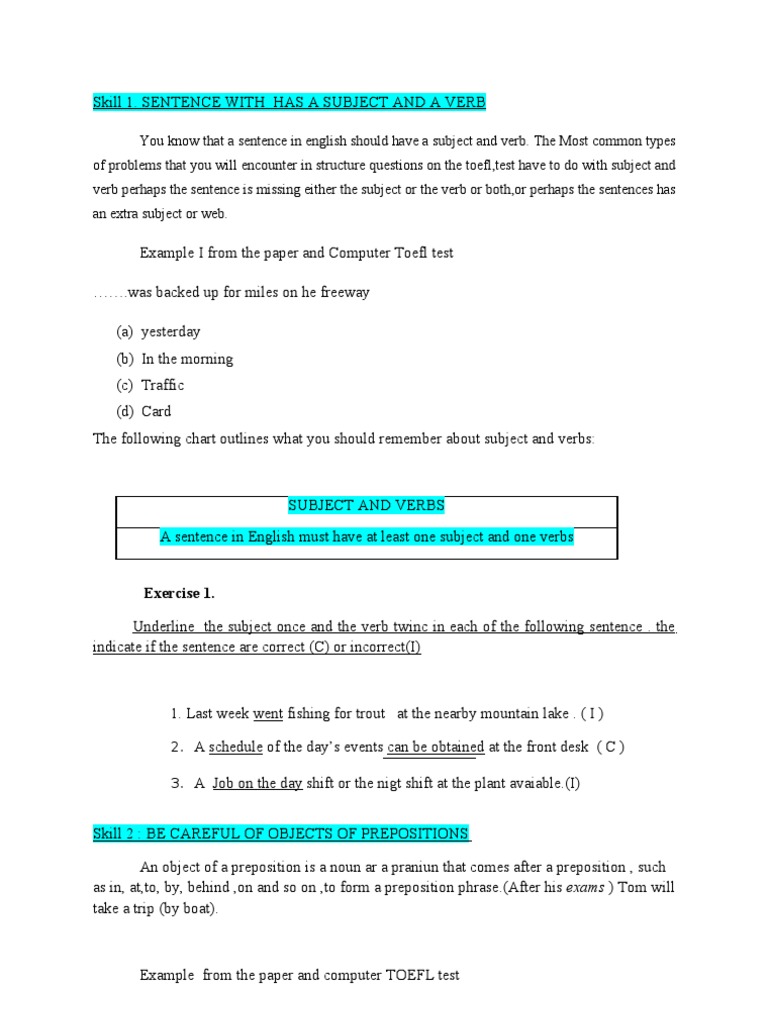 Skill 1 SENTENCE WITH HAS A SUBJECT AND A VERB

You know that a sentence in english should have a subject and verb. The Most common types of problems that you will encounter in structure questions on the toefl,test have to do with subject and verb perhaps the sentence is missing either the subject or the verb or both,or perhaps the sentences has an extra subject or web.

Example I from the paper and Computer Toefl test

…….was backed up for miles on he freeway

(a) yesterday
(b) In the morning
(c) Traffic
(d) Card

The following chart outlines what you should remember about subject and verbs:

| SUBJECT AND VERBS |
|---|
| A sentence in English must have at least one subject and one verbs |

Exercise 1.

Underline the subject once and the verb twinc in each of the following sentence . the indicate if the sentence are correct (C) or incorrect(I)

1. Last week went fishing for trout at the nearby mountain lake . ( I )
2. A schedule of the day's events can be obtained at the front desk ( C )
3. A Job on the day shift or the nigt shift at the plant avaiable.(I)

Skill 2 : BE CAREFUL OF OBJECTS OF PREPOSITIONS

An object of a preposition is a noun ar a praniun that comes after a preposition , such as in, at,to, by, behind ,on and so on ,to form a preposition phrase.(After his exams ) Tom will take a trip (by boat).

Example from the paper and computer TOEFL test